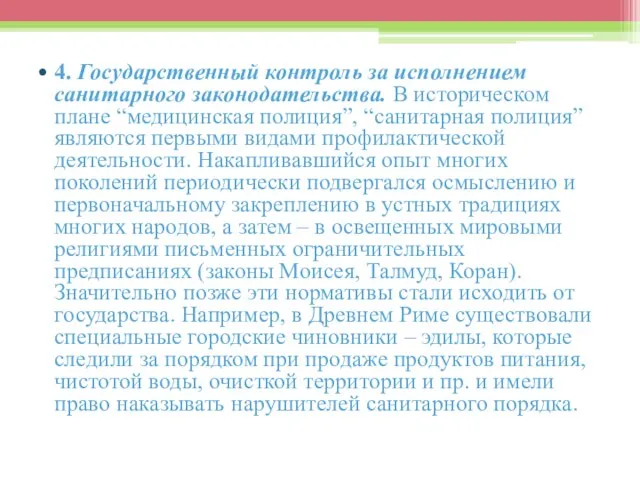 • 4. Государственный контроль за исполнением санитарного законодательства. В историческом плане “медицинская полиция”, “санитарная полиция” являются первыми видами профилактической деятельности. Накапливавшийся опыт многих поколений периодически подвергался осмыслению и первоначальному закреплению в устных традициях многих народов, а затем – в освещенных мировыми религиями письменных ограничительных предписаниях (законы Моисея, Талмуд, Коран). Значительно позже эти нормативы стали исходить от государства. Например, в Древнем Риме существовали специальные городские чиновники – эдилы, которые следили за порядком при продаже продуктов питания, чистотой воды, очисткой территории и пр. и имели право наказывать нарушителей санитарного порядка.